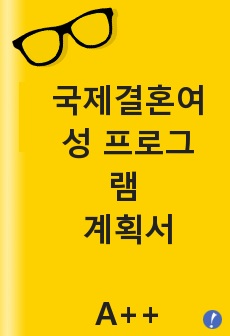 국제결혼여성 프로그램
계획서

A++

!